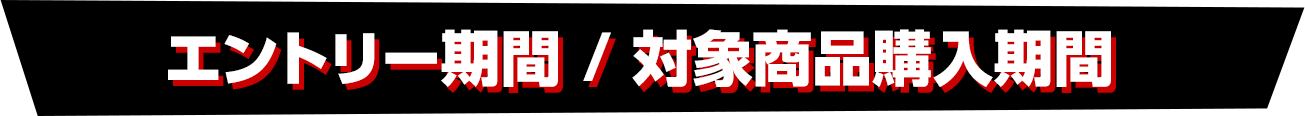 エントリー期間 / 対象商品購入期間